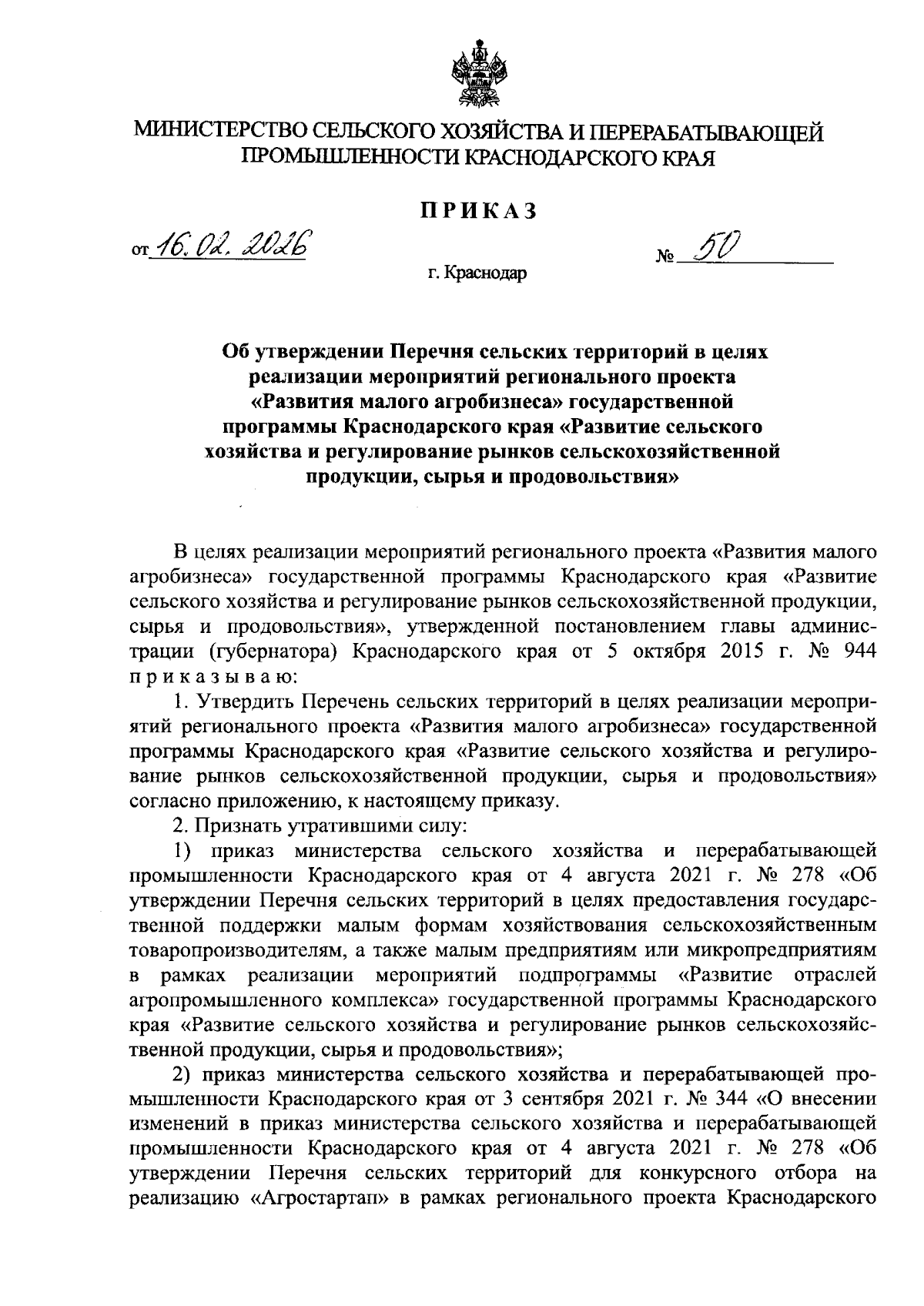 МИНИСТЕРСТВО СЕЛЬСКОГО ХОЗЯЙСТВА И ПЕРЕРАБАТЫВАЮЩЕЙ ПРОМЫШЛЕННОСТИ КРАСНОДАРСКОГО КРАЯ

ПРИКАЗ

от 16.02.2026 № 50

г. Краснодар

Об утверждении Перечня сельских территорий в целях реализации мероприятий регионального проекта «Развития малого агробизнеса» государственной программы Краснодарского края «Развитие сельского хозяйства и регулирование рынков сельскохозяйственной продукции, сырья и продовольствия»

В целях реализации мероприятий регионального проекта «Развития малого агробизнеса» государственной программы Краснодарского края «Развитие сельского хозяйства и регулирование рынков сельскохозяйственной продукции, сырья и продовольствия», утвержденной постановлением главы администрации (губернатора) Краснодарского края от 5 октября 2015 г. № 944 приказываю:

1. Утвердить Перечень сельских территорий в целях реализации мероприятий регионального проекта «Развития малого агробизнеса» государственной программы Краснодарского края «Развитие сельского хозяйства и регулирование рынков сельскохозяйственной продукции, сырья и продовольствия» согласно приложению, к настоящему приказу.

2. Признать утратившими силу:

1) приказ министерства сельского хозяйства и перерабатывающей промышленности Краснодарского края от 4 августа 2021 г. № 278 «Об утверждении Перечня сельских территорий в целях предоставления государственной поддержки малым формам хозяйствования сельскохозяйственным товаропроизводителям, а также малым предприятиям или микропредприятиям в рамках реализации мероприятий подпрограммы «Развитие отраслей агропромышленного комплекса» государственной программы Краснодарского края «Развитие сельского хозяйства и регулирование рынков сельскохозяйственной продукции, сырья и продовольствия»;

2) приказ министерства сельского хозяйства и перерабатывающей промышленности Краснодарского края от 3 сентября 2021 г. № 344 «О внесении изменений в приказ министерства сельского хозяйства и перерабатывающей промышленности Краснодарского края от 4 августа 2021 г. № 278 «Об утверждении Перечня сельских территорий для конкурсного отбора на реализацию «Агростартап» в рамках регионального проекта Краснодарского